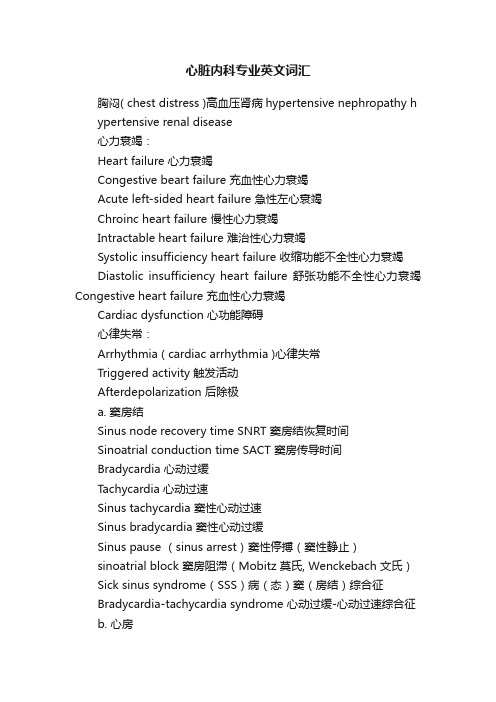 心脏内科专业英文词汇

胸闷( chest distress )高血压肾病 hypertensive nephropathy hypertensive renal disease

心力衰竭：

Heart failure 心力衰竭

Congestive beart failure 充血性心力衰竭

Acute left-sided heart failure 急性左心衰竭

Chroinc heart failure 慢性心力衰竭

Intractable heart failure 难治性心力衰竭

Systolic insufficiency heart failure 收缩功能不全性心力衰竭

Diastolic insufficiency heart failure 舒张功能不全性心力衰竭 Congestive heart failure 充血性心力衰竭

Cardiac dysfunction 心功能障碍

心律失常：

Arrhythmia ( cardiac arrhythmia )心律失常

Triggered activity 触发活动

Afterdepolarization 后除极

a. 窦房结

Sinus node recovery time SNRT 窦房结恢复时间

Sinoatrial conduction time SACT 窦房传导时间

Bradycardia 心动过缓

Tachycardia 心动过速

Sinus tachycardia 窦性心动过速

Sinus bradycardia 窦性心动过缓

Sinus pause （sinus arrest）窦性停搏（窦性静止）

sinoatrial block 窦房阻滞（Mobitz 莫氏, Wenckebach 文氏）

Sick sinus syndrome（SSS）病（态）窦（房结）综合征

Bradycardia-tachycardia syndrome 心动过缓-心动过速综合征

b. 心房